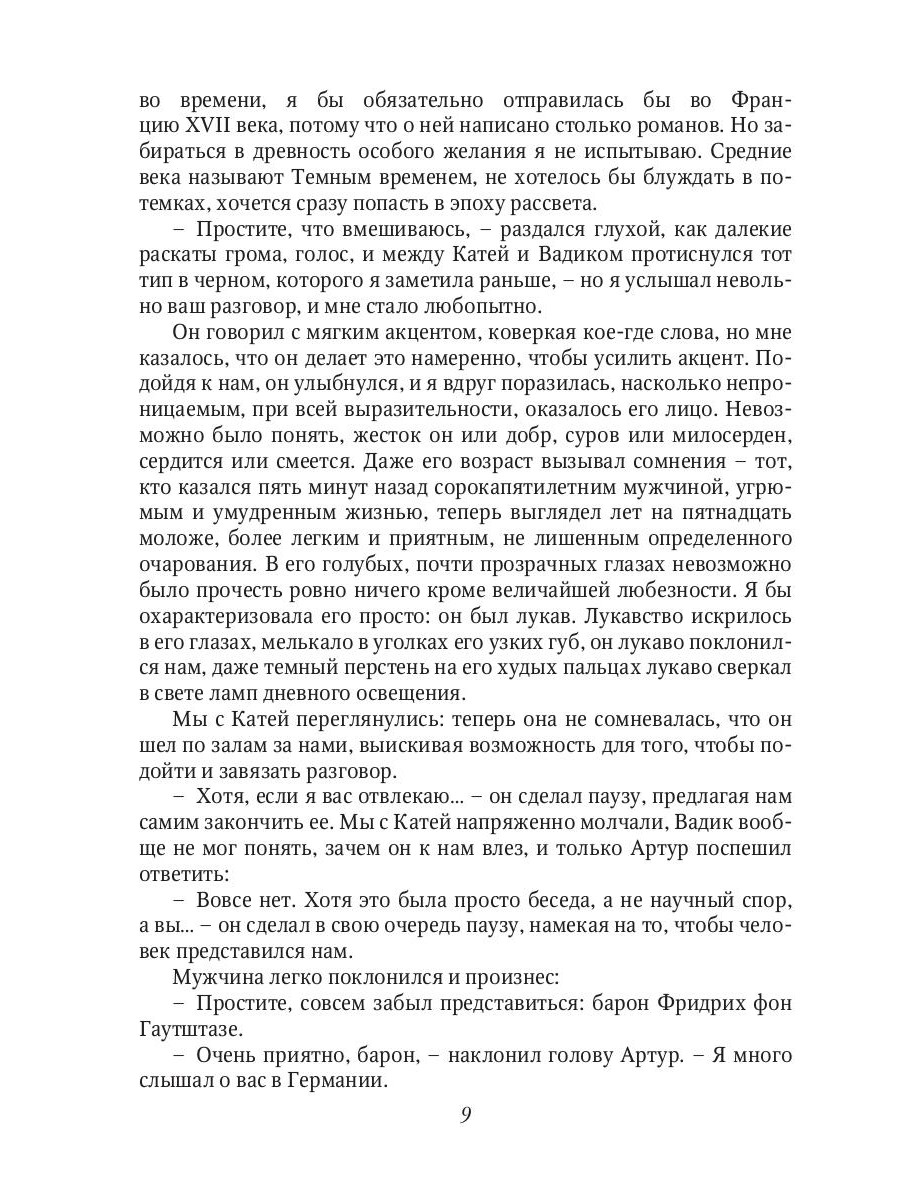 во времени, я бы обязательно отправилась бы во Францию XVII века, потому что о ней написано столько романов. Но забираться в древность особого желания я не испытываю. Средние века называют Темным временем, не хотелось бы блуждать в потемках, хочется сразу попасть в эпоху рассвета.

– Простите, что вмешиваюсь, – раздался глухой, как далекие раскаты грома, голос, и между Катей и Вадиком протиснулся тот тип в черном, которого я заметила раньше, – но я услышал невольно ваш разговор, и мне стало любопытно.

Он говорил с мягким акцентом, коверкая кое-где слова, но мне казалось, что он делает это намеренно, чтобы усилить акцент. Подойдя к нам, он улыбнулся, и я вдруг поразилась, насколько непроницаемым, при всей выразительности, оказалось его лицо. Невозможно было понять, жесток он или добр, суров или милосерден, сердится или смеется. Даже его возраст вызывал сомнения – тот, кто казался пять минут назад сорокапятилетним мужчиной, угрюмым и умудренным жизнью, теперь выглядел лет на пятнадцать моложе, более легким и приятным, не лишенным определенного очарования. В его голубых, почти прозрачных глазах невозможно было прочесть ровно ничего кроме величайшей любезности. Я бы охарактеризовала его просто: он был лукав. Лукавство искрилось в его глазах, мелькало в уголках его узких губ, он лукаво поклонился нам, даже темный перстень на его худых пальцах лукаво сверкал в свете ламп дневного освещения.

Мы с Катей переглянулись: теперь она не сомневалась, что он шел по залам за нами, выискивая возможность для того, чтобы подойти и завязать разговор.

– Хотя, если я вас отвлекаю... – он сделал паузу, предлагая нам самим закончить ее. Мы с Катей напряженно молчали, Вадик вообще не мог понять, зачем он к нам влез, и только Артур поспешил ответить:

– Вовсе нет. Хотя это была просто беседа, а не научный спор, а вы... – он сделал в свою очередь паузу, намекая на то, чтобы человек представился нам.

Мужчина легко поклонился и произнес:

– Простите, совсем забыл представиться: барон Фридрих фон Гаутштазе.

– Очень приятно, барон, – наклонил голову Артур. – Я много слышал о вас в Германии.

9